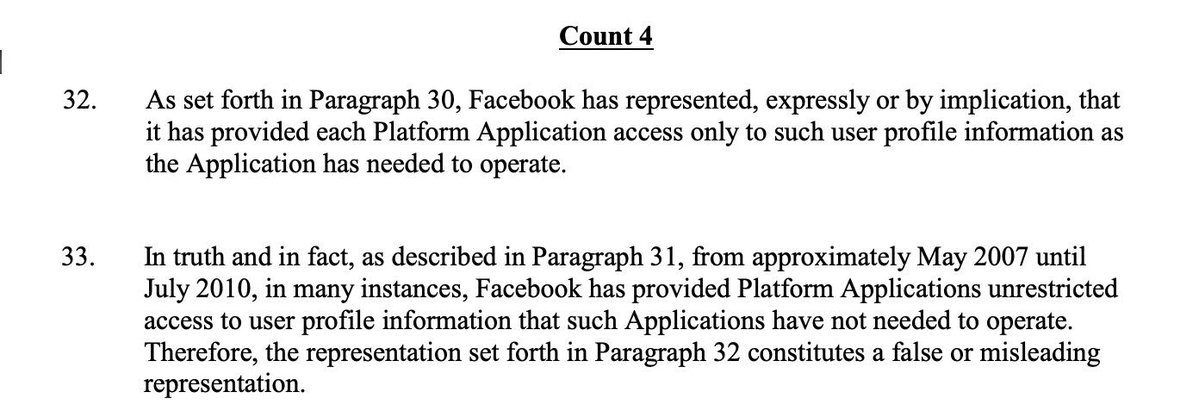 Count 4

32. As set forth in Paragraph 30, Facebook has represented, expressly or by implication, that it has provided each Platform Application access only to such user profile information as the Application has needed to operate.

33. In truth and in fact, as described in Paragraph 31, from approximately May 2007 until July 2010, in many instances, Facebook has provided Platform Applications unrestricted access to user profile information that such Applications have not needed to operate. Therefore, the representation set forth in Paragraph 32 constitutes a false or misleading representation.